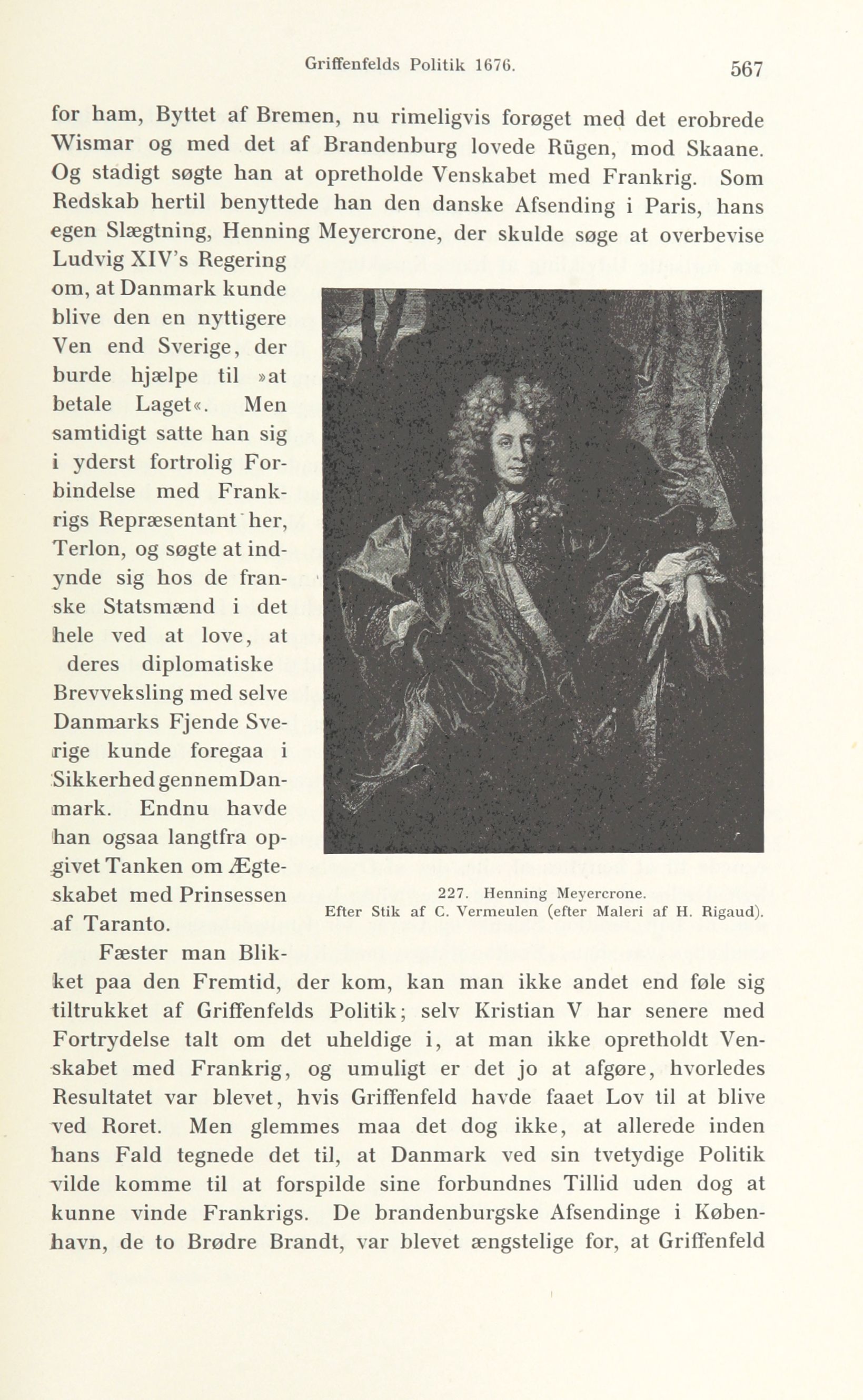 Griffenfelds Politik 1676. 567

for ham, Byttet af Bremen, nu rimeligvis forøget med det erobrede Wismar og med det af Brandenburg lovede Rügen, mod Skaane. Og stadigt søgte han at opretholde Venskabet med Frankrig. Som Redskab hertil benyttede han den danske Afsending i Paris, hans egen Slægtning, Henning Meyercrone, der skulde søge at overbevise Ludvig XIV's Regering om, at Danmark kunde blive den en nyttigere Ven end Sverige, der burde hjælpe til »at betale Laget«. Men samtidigt satte han sig i yderst fortrolig Forbindelse med Frankrigs Repræsentant her, Terlon, og søgte at indynde sig hos de franske Statsmænd i det hele ved at love, at deres diplomatiske Brevveksling med selve Danmarks Fjende Sverige kunde foregaa i Sikkerhed gennem Danmark. Endnu havde han ogsaa langtfra opgivet Tanken om Ægteskabet med Prinsessen af Taranto.

227. Henning Meyercrone.
Efter Stik af C. Vermeulen (efter Maleri af H. Rigaud).

Fæster man Blikket paa den Fremtid, der kom, kan man ikke andet end føle sig tiltrukket af Griffenfelds Politik; selv Kristian V har senere med Fortrydelse talt om det uheldige i, at man ikke opretholdt Venskabet med Frankrig, og umuligt er det jo at afgøre, hvorledes Resultatet var blevet, hvis Griffenfeld havde faaet Lov til at blive ved Roret. Men glemmes maa det dog ikke, at allerede inden hans Fald tegnede det til, at Danmark ved sin tvetydige Politik vilde komme til at forspilde sine forbundnes Tillid uden dog at kunne vinde Frankrigs. De brandenburgske Afsendinge i København, de to Brødre Brandt, var blevet ængstelige for, at Griffenfeld